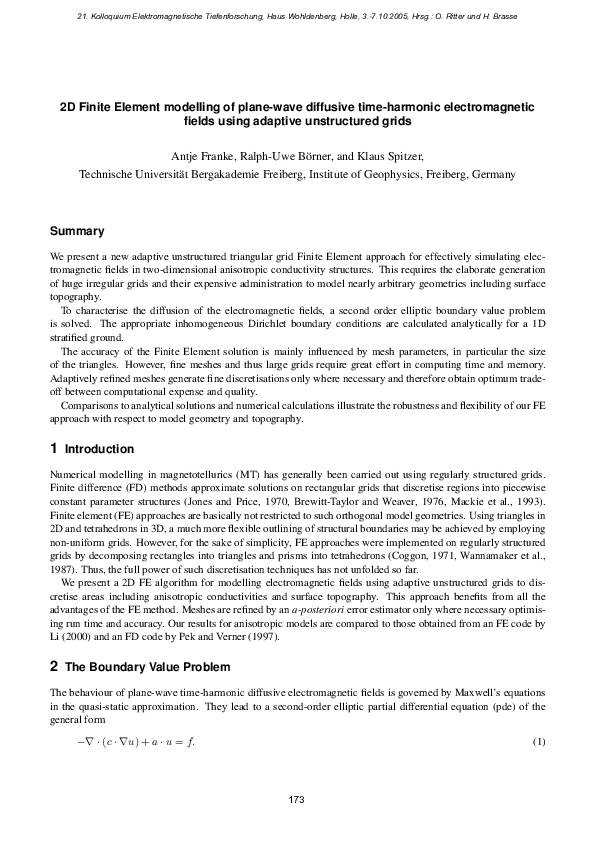 21. Kolloquium Elektromagnetische Tiefenforschung, Haus Wohldenberg, Holle, 3.-7.10.2005, Hrsg.: O. Ritter und H. Brasse

2D Finite Element modelling of plane-wave diffusive time-harmonic electromagnetic fields using adaptive unstructured grids

Antje Franke, Ralph-Uwe Börner, and Klaus Spitzer,
Technische Universität Bergakademie Freiberg, Institute of Geophysics, Freiberg, Germany

Summary

We present a new adaptive unstructured triangular grid Finite Element approach for effectively simulating electromagnetic fields in two-dimensional anisotropic conductivity structures. This requires the elaborate generation of huge irregular grids and their expensive administration to model nearly arbitrary geometries including surface topography.

To characterise the diffusion of the electromagnetic fields, a second order elliptic boundary value problem is solved. The appropriate inhomogeneous Dirichlet boundary conditions are calculated analytically for a 1D stratified ground.

The accuracy of the Finite Element solution is mainly influenced by mesh parameters, in particular the size of the triangles. However, fine meshes and thus large grids require great effort in computing time and memory. Adaptively refined meshes generate fine discretisations only where necessary and therefore obtain optimum trade-off between computational expense and quality.

Comparisons to analytical solutions and numerical calculations illustrate the robustness and flexibility of our FE approach with respect to model geometry and topography.

1 Introduction

Numerical modelling in magnetotellurics (MT) has generally been carried out using regularly structured grids. Finite difference (FD) methods approximate solutions on rectangular grids that discretise regions into piecewise constant parameter structures (Jones and Price, 1970, Brewitt-Taylor and Weaver, 1976, Mackie et al., 1993). Finite element (FE) approaches are basically not restricted to such orthogonal model geometries. Using triangles in 2D and tetrahedrons in 3D, a much more flexible outlining of structural boundaries may be achieved by employing non-uniform grids. However, for the sake of simplicity, FE approaches were implemented on regularly structured grids by decomposing rectangles into triangles and prisms into tetrahedrons (Coggon, 1971, Wannamaker et al., 1987). Thus, the full power of such discretisation techniques has not unfolded so far.

We present a 2D FE algorithm for modelling electromagnetic fields using adaptive unstructured grids to discretise areas including anisotropic conductivities and surface topography. This approach benefits from all the advantages of the FE method. Meshes are refined by an a-posteriori error estimator only where necessary optimising run time and accuracy. Our results for anisotropic models are compared to those obtained from an FE code by Li (2000) and an FD code by Pek and Verner (1997).

2 The Boundary Value Problem

The behaviour of plane-wave time-harmonic diffusive electromagnetic fields is governed by Maxwell's equations in the quasi-static approximation. They lead to a second-order elliptic partial differential equation (pde) of the general form

$-\nabla \cdot (c \cdot \nabla u) + a \cdot u = f.$ (1)

173